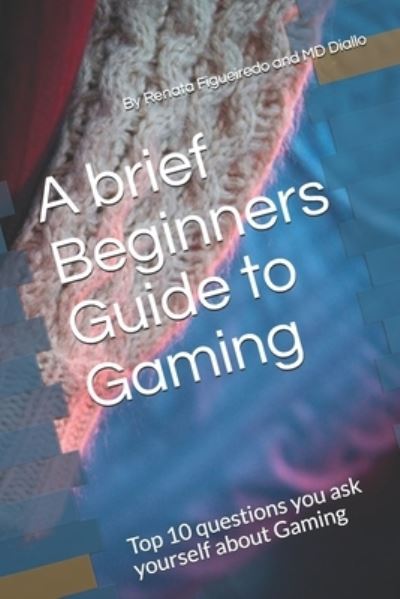 By Renata Figueiredo and MD Diallo

A brief Beginners Guide to Gaming

Top 10 questions you ask yourself about Gaming